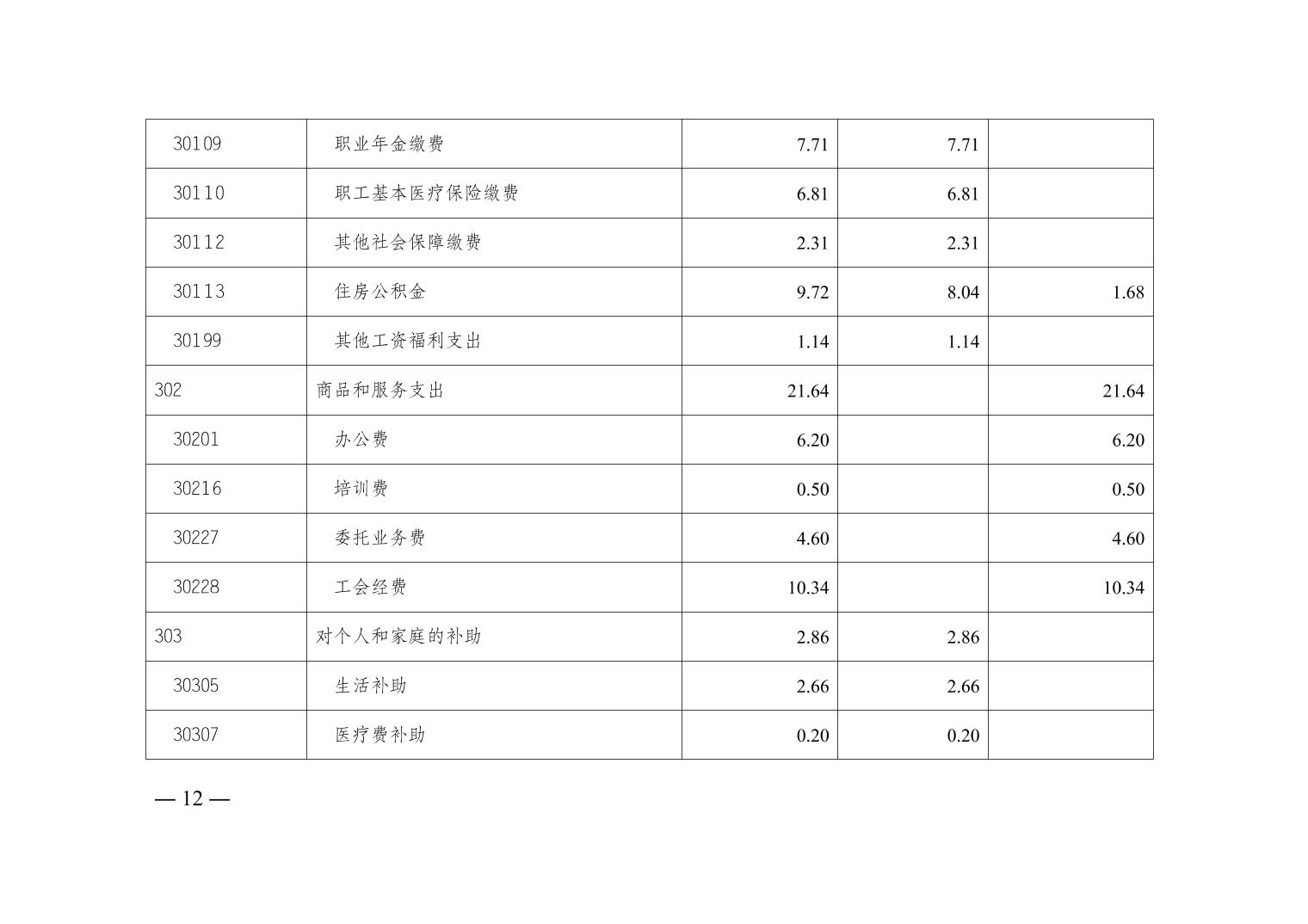 | 30109 | 职业年金缴费 | 7.71 | 7.71 | |
|---|---|---|---|---|
| 30110 | 职工基本医疗保险缴费 | 6.81 | 6.81 | |
| 30112 | 其他社会保障缴费 | 2.31 | 2.31 | |
| 30113 | 住房公积金 | 9.72 | 8.04 | 1.68 |
| 30199 | 其他工资福利支出 | 1.14 | 1.14 | |
| 302 | 商品和服务支出 | 21.64 | | 21.64 |
| 30201 | 办公费 | 6.20 | | 6.20 |
| 30216 | 培训费 | 0.50 | | 0.50 |
| 30227 | 委托业务费 | 4.60 | | 4.60 |
| 30228 | 工会经费 | 10.34 | | 10.34 |
| 303 | 对个人和家庭的补助 | 2.86 | 2.86 | |
| 30305 | 生活补助 | 2.66 | 2.66 | |
| 30307 | 医疗费补助 | 0.20 | 0.20 | |

— 12 —